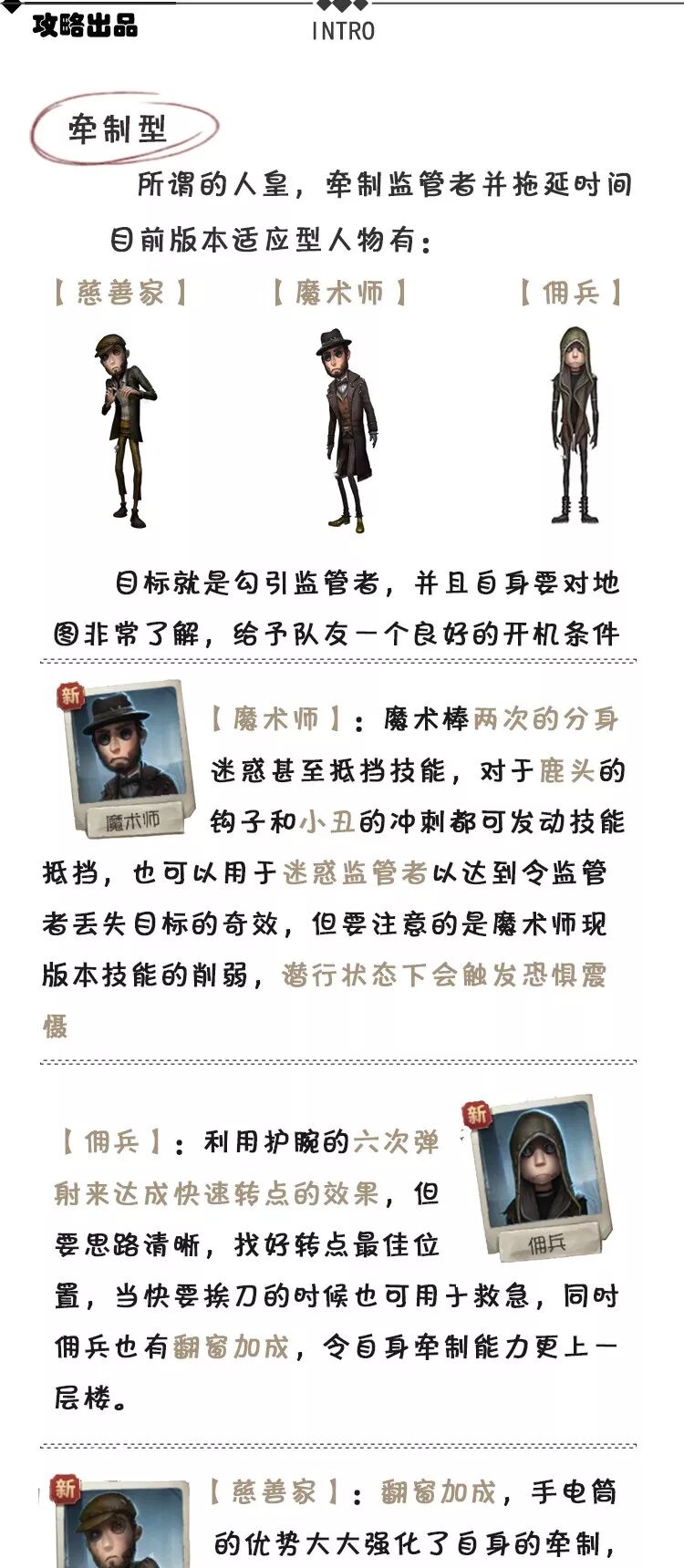 攻略出品

INTRO

牵制型

所谓的人皇，牵制监管者并拖延时间

目前版本适应型人物有：

【慈善家】 【魔术师】 【佣兵】

目标就是勾引监管者，并且自身要对地图非常了解，给予队友一个良好的开机条件

新

魔术师

【魔术师】：魔术棒两次的分身迷惑甚至抵挡技能，对于鹿头的钩子和小丑的冲刺都可发动技能抵挡，也可以用于迷惑监管者以达到令监管者丢失目标的奇效，但要注意的是魔术师现版本技能的削弱，潜行状态下会触发恐惧震慑

新

佣兵

【佣兵】：利用护腕的六次弹射来达成快速转点的效果，但要思路清晰，找好转点最佳位置，当快要挨刀的时候也可用于救急，同时佣兵也有翻窗加成，令自身牵制能力更上一层楼。

新

【慈善家】：翻窗加成，手电筒的优势大大强化了自身的牵制，